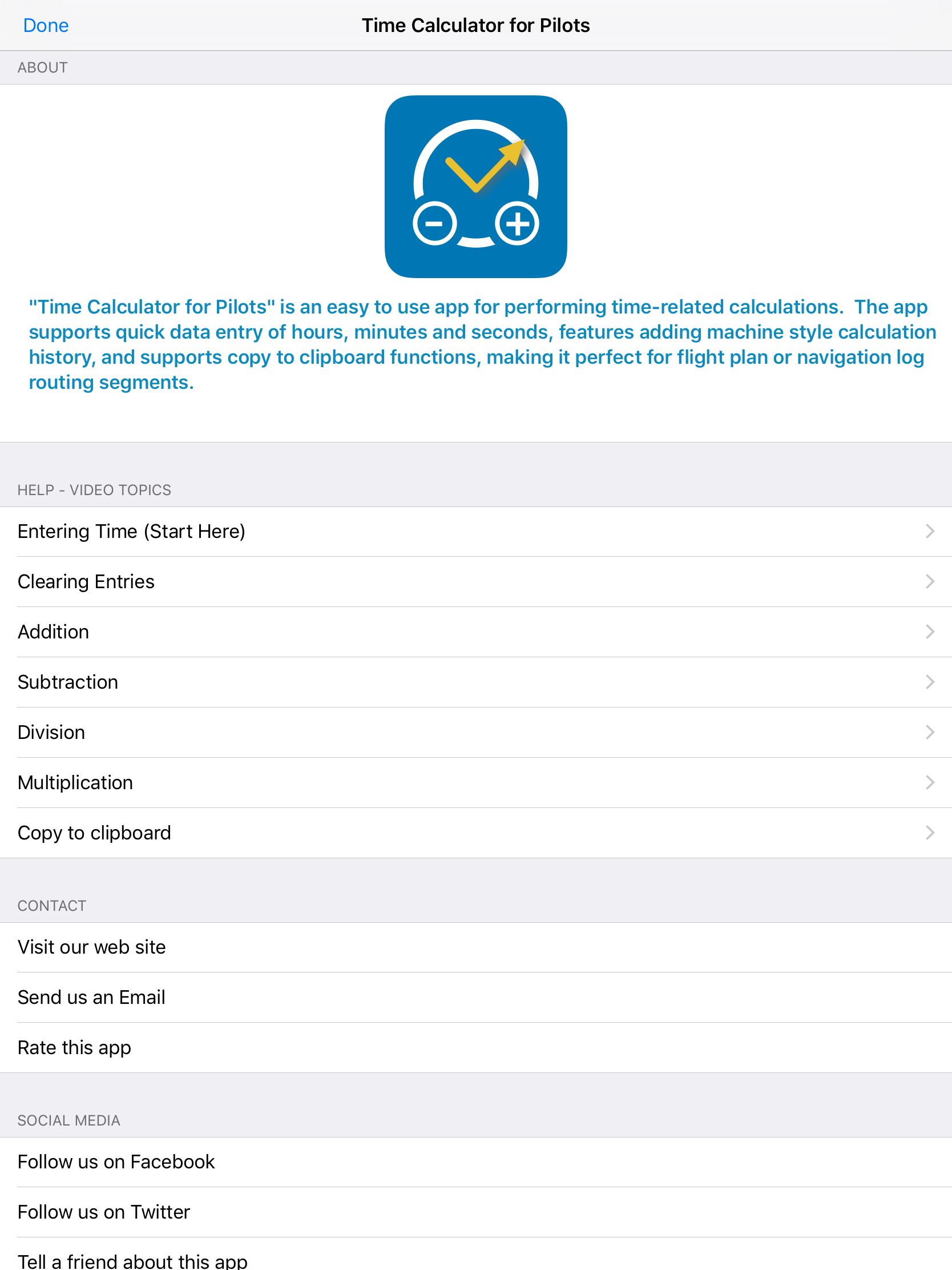 Done
Time Calculator for Pilots

ABOUT

"Time Calculator for Pilots" is an easy to use app for performing time-related calculations. The app supports quick data entry of hours, minutes and seconds, features adding machine style calculation history, and supports copy to clipboard functions, making it perfect for flight plan or navigation log routing segments.

HELP - VIDEO TOPICS

Entering Time (Start Here)

Clearing Entries

Addition

Subtraction

Division

Multiplication

Copy to clipboard

CONTACT

Visit our web site

Send us an Email

Rate this app

SOCIAL MEDIA

Follow us on Facebook

Follow us on Twitter

Tell a friend about this app